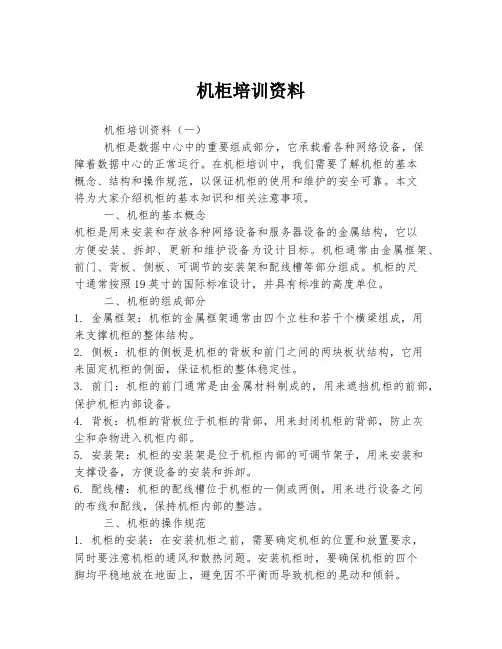 机柜培训资料

机柜培训资料（一）

机柜是数据中心中的重要组成部分，它承载着各种网络设备，保障着数据中心的正常运行。在机柜培训中，我们需要了解机柜的基本概念、结构和操作规范，以保证机柜的使用和维护的安全可靠。本文将为大家介绍机柜的基本知识和相关注意事项。

一、机柜的基本概念

机柜是用来安装和存放各种网络设备和服务器设备的金属结构，它以方便安装、拆卸、更新和维护设备为设计目标。机柜通常由金属框架、前门、背板、侧板、可调节的安装架和配线槽等部分组成。机柜的尺寸通常按照19英寸的国际标准设计，并具有标准的高度单位。

二、机柜的组成部分

1. 金属框架：机柜的金属框架通常由四个立柱和若干个横梁组成，用来支撑机柜的整体结构。

2. 侧板：机柜的侧板是机柜的背板和前门之间的两块板状结构，它用来固定机柜的侧面，保证机柜的整体稳定性。

3. 前门：机柜的前门通常是由金属材料制成的，用来遮挡机柜的前部，保护机柜内部设备。

4. 背板：机柜的背板位于机柜的背部，用来封闭机柜的背部，防止灰尘和杂物进入机柜内部。

5. 安装架：机柜的安装架是位于机柜内部的可调节架子，用来安装和支撑设备，方便设备的安装和拆卸。

6. 配线槽：机柜的配线槽位于机柜的一侧或两侧，用来进行设备之间的布线和配线，保持机柜内部的整洁。

三、机柜的操作规范

1. 机柜的安装：在安装机柜之前，需要确定机柜的位置和放置要求，同时要注意机柜的通风和散热问题。安装机柜时，要确保机柜的四个脚均平稳地放在地面上，避免因不平衡而导致机柜的晃动和倾斜。